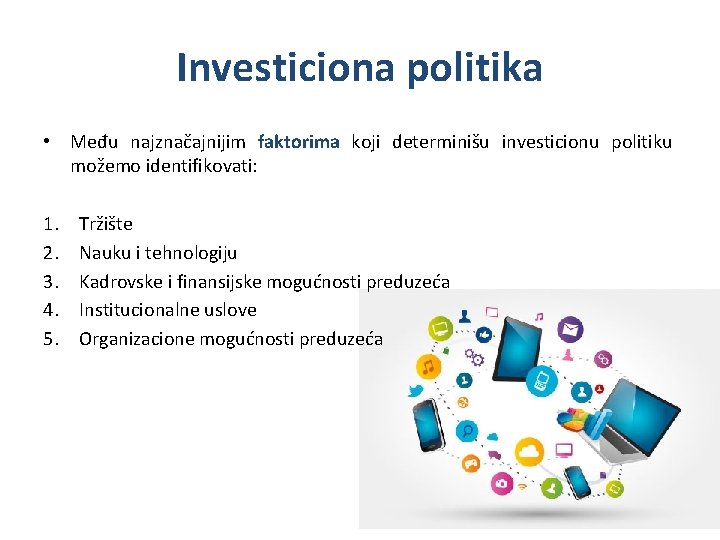 Investiciona politika

• Među najznačajnijim faktorima koji determinišu investicionu politiku možemo identifikovati:

1. Tržište
2. Nauku i tehnologiju
3. Kadrovske i finansijske mogućnosti preduzeća
4. Institucionalne uslove
5. Organizacione mogućnosti preduzeća